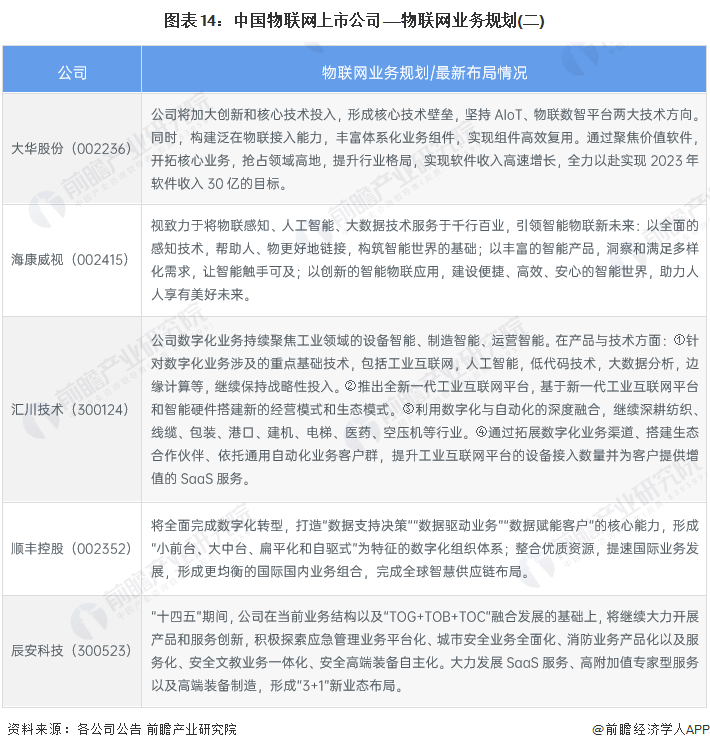 图表14：中国物联网上市公司—物联网业务规划(二)

| 公司 | 物联网业务规划/最新布局情况 |
|---|---|
| 大华股份（002236） | 公司将加大创新和核心技术投入，形成核心技术壁垒，坚持 AIoT、物联数智平台两大技术方向。同时，构建泛在物联接入能力，丰富体系化业务组件，实现组件高效复用。通过聚焦价值软件，开拓核心业务，抢占领域高地，提升行业格局，实现软件收入高速增长，全力以赴实现 2023 年软件收入 30 亿的目标。 |
| 海康威视（002415） | 视致力于将物联感知、人工智能、大数据技术服务于千行百业，引领智能物联新未来：以全面的感知技术，帮助人、物更好地链接，构筑智能世界的基础；以丰富的智能产品，洞察和满足多样化需求，让智能触手可及；以创新的智能物联应用，建设便捷、高效、安心的智能世界，助力人人享有美好未来。 |
| 汇川技术（300124） | 公司数字化业务持续聚焦工业领域的设备智能、制造智能、运营智能。在产品与技术方面：①针对数字化业务涉及的重点基础技术，包括工业互联网，人工智能，低代码技术，大数据分析，边缘计算等，继续保持战略性投入。②推出全新一代工业互联网平台，基于新一代工业互联网平台和智能硬件搭建新的经营模式和生态模式。③利用数字化与自动化的深度融合，继续深耕纺织、线缆、包装、港口、建机、电梯、医药、空压机等行业。④通过拓展数字化业务渠道、搭建生态合作伙伴、依托通用自动化业务客户群，提升工业互联网平台的设备接入数量并为客户提供增值的 SaaS 服务。 |
| 顺丰控股（002352） | 将全面完成数字化转型，打造"数据支持决策""数据驱动业务""数据赋能客户"的核心能力，形成"小前台、大中台、扁平化和自驱式"为特征的数字化组织体系；整合优质资源，提速国际业务发展，形成更均衡的国际国内业务组合，完成全球智慧供应链布局。 |
| 辰安科技（300523） | "十四五"期间，公司在当前业务结构以及"TOG+TOB+TOC"融合发展的基础上，将继续大力开展产品和服务创新，积极探索应急管理业务平台化、城市安全业务全面化、消防业务产品化以及服务化、安全文教业务一体化、安全高端装备自主化。大力发展 SaaS 服务、高附加值专家型服务以及高端装备制造，形成"3+1"新业态布局。 |

资料来源：各公司公告 前瞻产业研究院

@前瞻经济学人APP